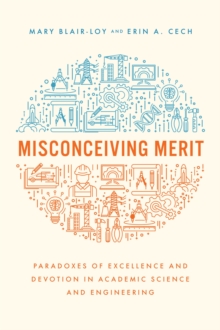 MARY BLAIR-LOY AND ERIN A. CECH

MISCONCEIVING MERIT

PARADOXES OF EXCELLENCE AND DEVOTION IN ACADEMIC SCIENCE AND ENGINEERING